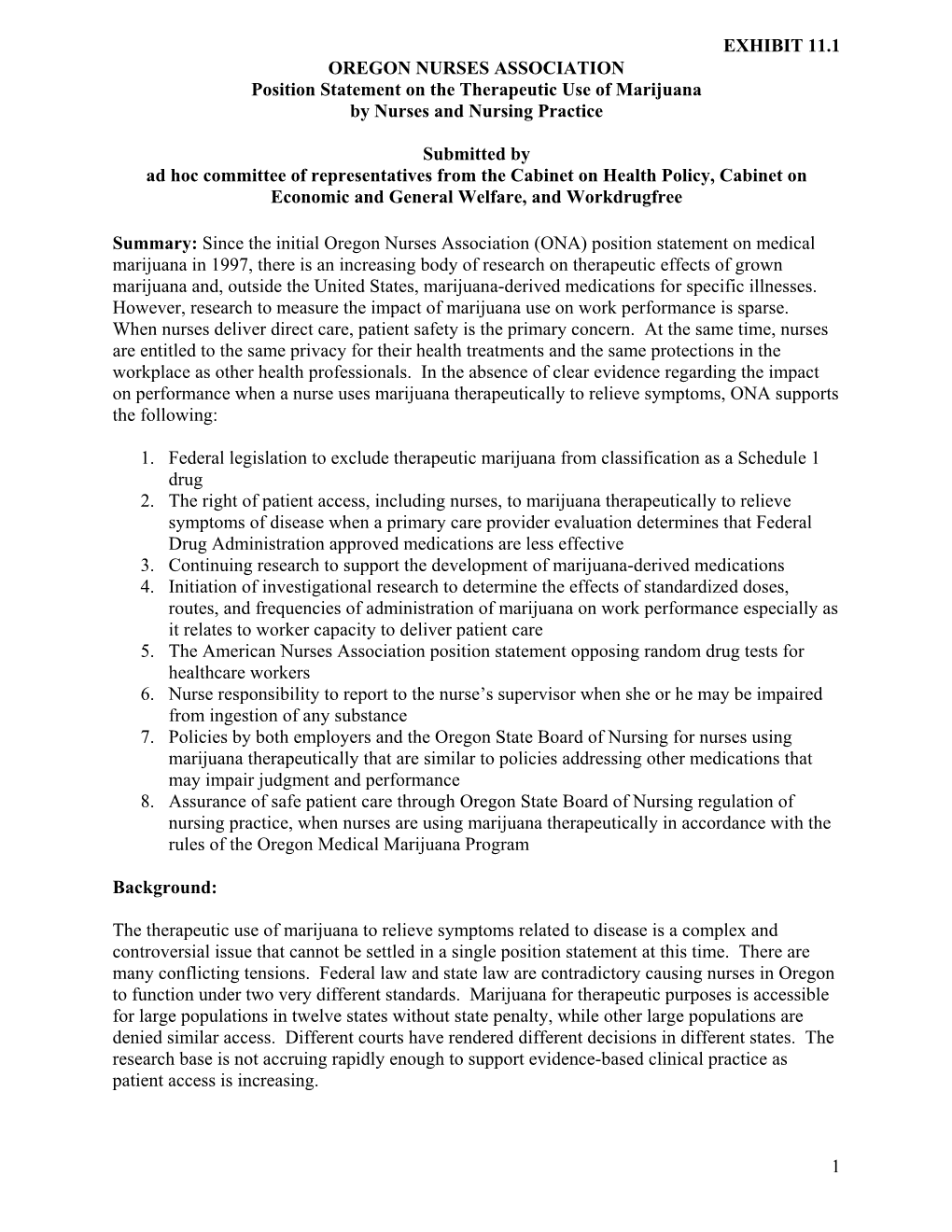 EXHIBIT 11.1

OREGON NURSES ASSOCIATION
Position Statement on the Therapeutic Use of Marijuana by Nurses and Nursing Practice

Submitted by
ad hoc committee of representatives from the Cabinet on Health Policy, Cabinet on Economic and General Welfare, and Workdrugfree

Summary: Since the initial Oregon Nurses Association (ONA) position statement on medical marijuana in 1997, there is an increasing body of research on therapeutic effects of grown marijuana and, outside the United States, marijuana-derived medications for specific illnesses. However, research to measure the impact of marijuana use on work performance is sparse. When nurses deliver direct care, patient safety is the primary concern. At the same time, nurses are entitled to the same privacy for their health treatments and the same protections in the workplace as other health professionals. In the absence of clear evidence regarding the impact on performance when a nurse uses marijuana therapeutically to relieve symptoms, ONA supports the following:

1. Federal legislation to exclude therapeutic marijuana from classification as a Schedule 1 drug
2. The right of patient access, including nurses, to marijuana therapeutically to relieve symptoms of disease when a primary care provider evaluation determines that Federal Drug Administration approved medications are less effective
3. Continuing research to support the development of marijuana-derived medications
4. Initiation of investigational research to determine the effects of standardized doses, routes, and frequencies of administration of marijuana on work performance especially as it relates to worker capacity to deliver patient care
5. The American Nurses Association position statement opposing random drug tests for healthcare workers
6. Nurse responsibility to report to the nurse's supervisor when she or he may be impaired from ingestion of any substance
7. Policies by both employers and the Oregon State Board of Nursing for nurses using marijuana therapeutically that are similar to policies addressing other medications that may impair judgment and performance
8. Assurance of safe patient care through Oregon State Board of Nursing regulation of nursing practice, when nurses are using marijuana therapeutically in accordance with the rules of the Oregon Medical Marijuana Program

Background:

The therapeutic use of marijuana to relieve symptoms related to disease is a complex and controversial issue that cannot be settled in a single position statement at this time. There are many conflicting tensions. Federal law and state law are contradictory causing nurses in Oregon to function under two very different standards. Marijuana for therapeutic purposes is accessible for large populations in twelve states without state penalty, while other large populations are denied similar access. Different courts have rendered different decisions in different states. The research base is not accruing rapidly enough to support evidence-based clinical practice as patient access is increasing.

1